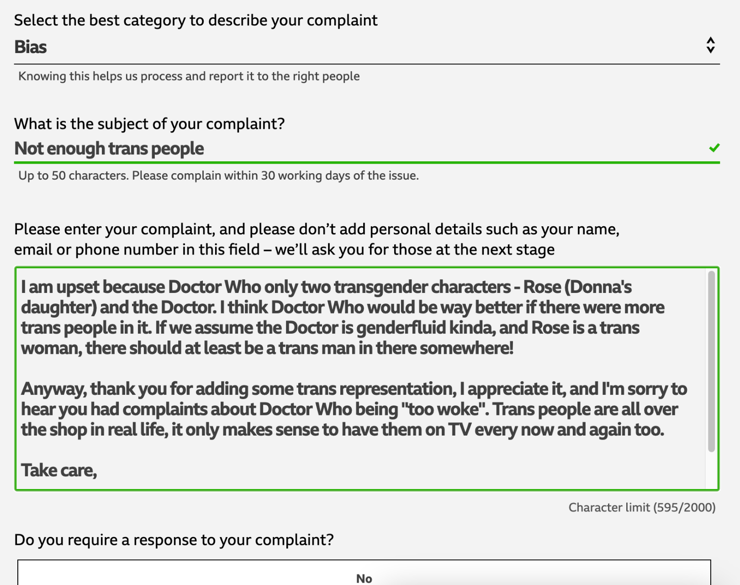 Select the best category to describe your complaint

Bias

Knowing this helps us process and report it to the right people

What is the subject of your complaint?

Not enough trans people

Up to 50 characters. Please complain within 30 working days of the issue.

Please enter your complaint, and please don't add personal details such as your name, email or phone number in this field – we'll ask you for those at the next stage

I am upset because Doctor Who only two transgender characters - Rose (Donna's daughter) and the Doctor. I think Doctor Who would be way better if there were more trans people in it. If we assume the Doctor is genderfluid kinda, and Rose is a trans woman, there should at least be a trans man in there somewhere!

Anyway, thank you for adding some trans representation, I appreciate it, and I'm sorry to hear you had complaints about Doctor Who being "too woke". Trans people are all over the shop in real life, it only makes sense to have them on TV every now and again too.

Take care,

Character limit (595/2000)

Do you require a response to your complaint?

No